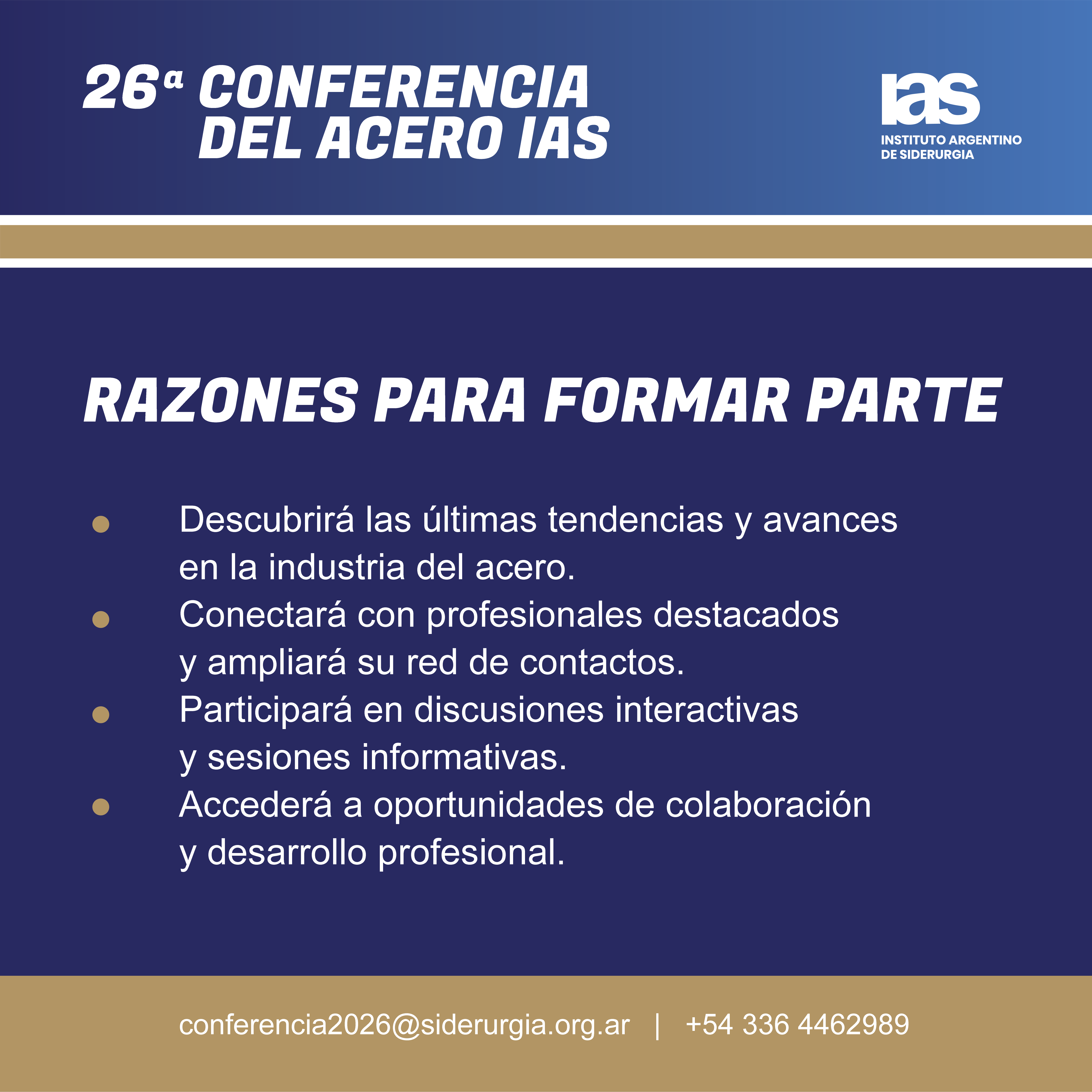 26ª CONFERENCIA
DEL ACERO IAS

ias
INSTITUTO ARGENTINO
DE SIDERURGIA

RAZONES PARA FORMAR PARTE

• Descubrirá las últimas tendencias y avances en la industria del acero.
• Conectará con profesionales destacados y ampliará su red de contactos.
• Participará en discusiones interactivas y sesiones informativas.
• Accederá a oportunidades de colaboración y desarrollo profesional.

conferencia2026@siderurgia.org.ar | +54 336 4462989